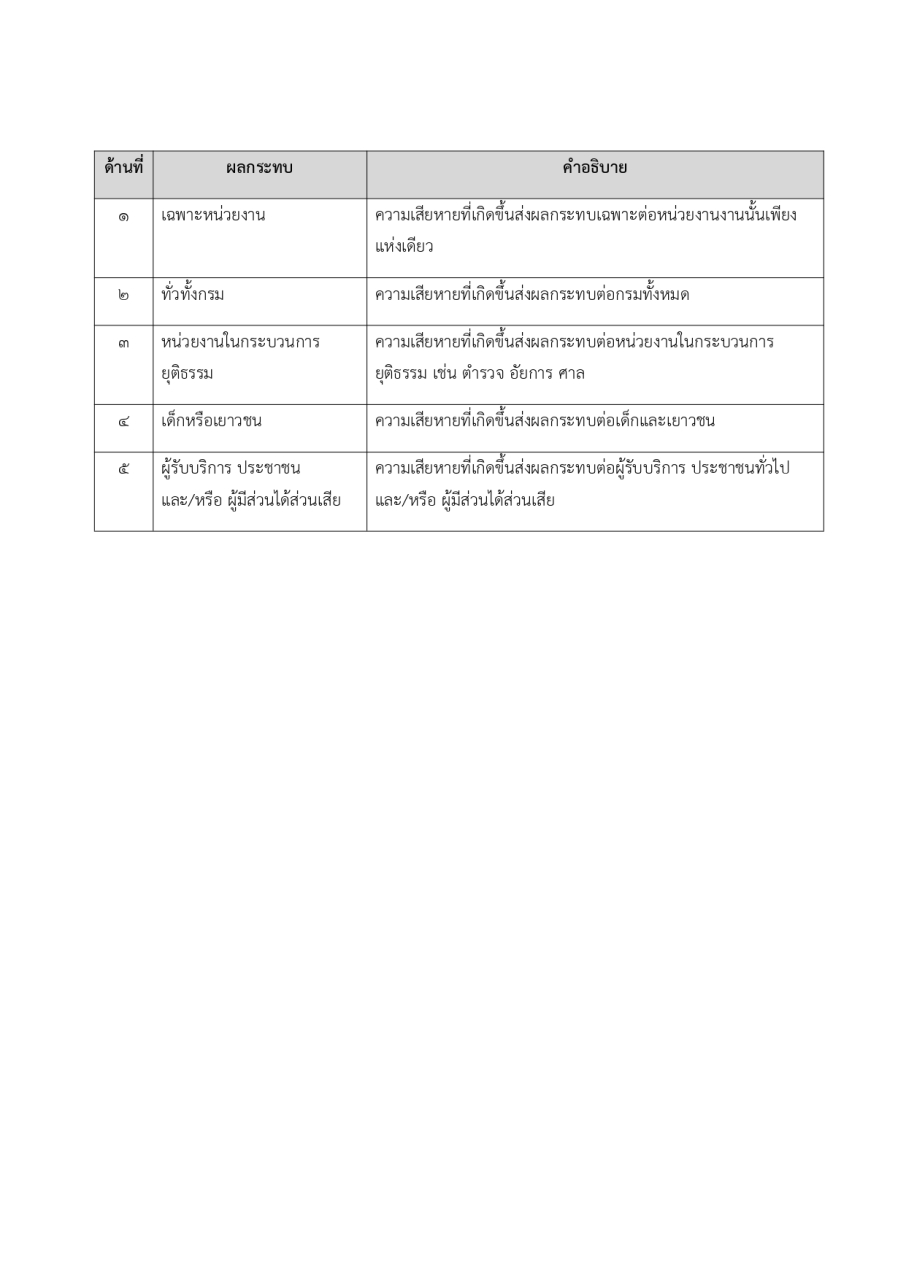 | ด้านที่ | ผลกระทบ | คำอธิบาย |
|---|---|---|
| ๑ | เฉพาะหน่วยงาน | ความเสียหายที่เกิดขึ้นส่งผลกระทบเฉพาะต่อหน่วยงานงานนั้นเพียงแห่งเดียว |
| ๒ | ทั่วทั้งกรม | ความเสียหายที่เกิดขึ้นส่งผลกระทบต่อกรมทั้งหมด |
| ๓ | หน่วยงานในกระบวนการยุติธรรม | ความเสียหายที่เกิดขึ้นส่งผลกระทบต่อหน่วยงานในกระบวนการยุติธรรม เช่น ตำรวจ อัยการ ศาล |
| ๔ | เด็กหรือเยาวชน | ความเสียหายที่เกิดขึ้นส่งผลกระทบต่อเด็กและเยาวชน |
| ๕ | ผู้รับบริการ ประชาชน และ/หรือ ผู้มีส่วนได้ส่วนเสีย | ความเสียหายที่เกิดขึ้นส่งผลกระทบต่อผู้รับบริการ ประชาชนทั่วไป และ/หรือ ผู้มีส่วนได้ส่วนเสีย |